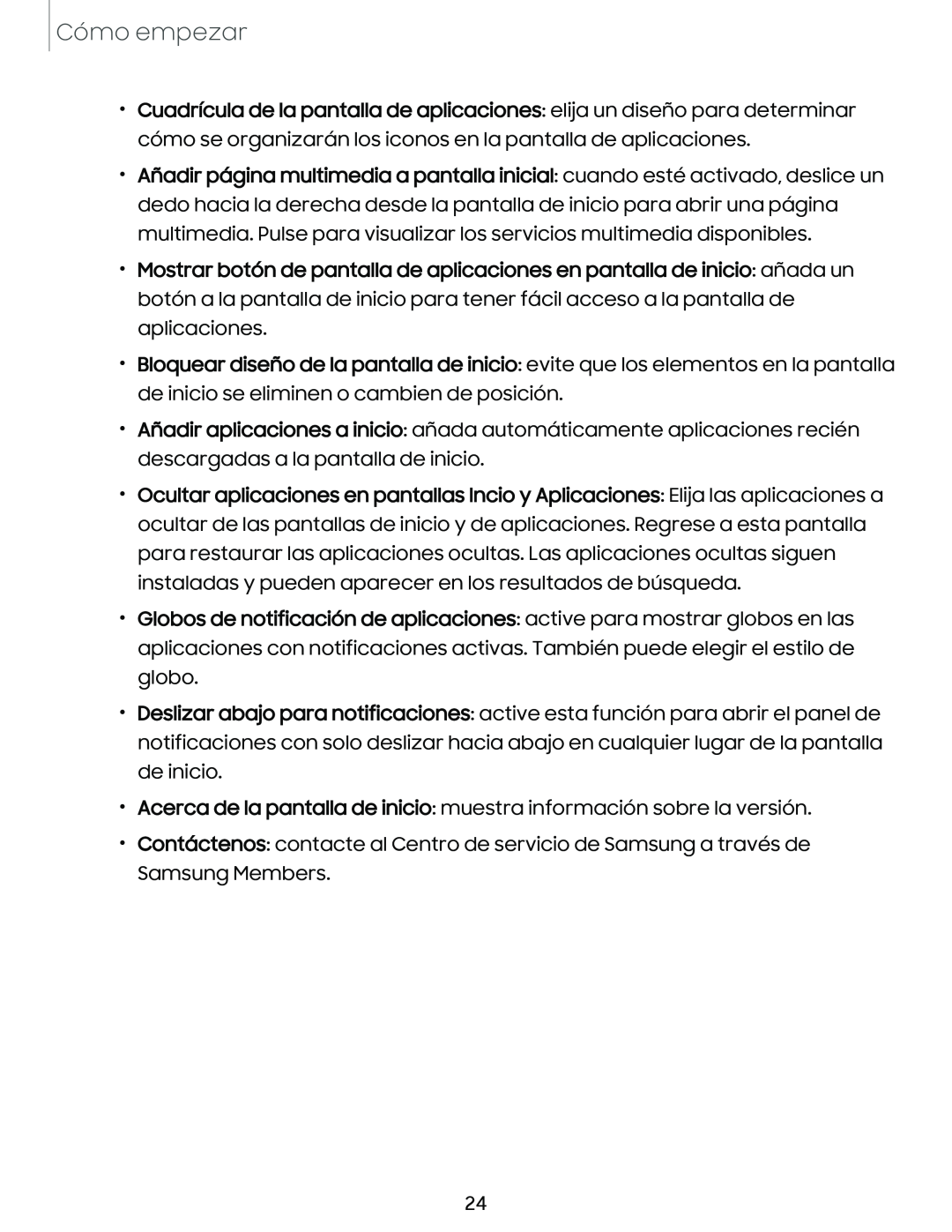 Cómo empezar

• Cuadrícula de la pantalla de aplicaciones: elija un diseño para determinar cómo se organizarán los iconos en la pantalla de aplicaciones.

• Añadir página multimedia a pantalla inicial: cuando esté activado, deslice un dedo hacia la derecha desde la pantalla de inicio para abrir una página multimedia. Pulse para visualizar los servicios multimedia disponibles.

• Mostrar botón de pantalla de aplicaciones en pantalla de inicio: añada un botón a la pantalla de inicio para tener fácil acceso a la pantalla de aplicaciones.

• Bloquear diseño de la pantalla de inicio: evite que los elementos en la pantalla de inicio se eliminen o cambien de posición.

• Añadir aplicaciones a inicio: añada automáticamente aplicaciones recién descargadas a la pantalla de inicio.

• Ocultar aplicaciones en pantallas Incio y Aplicaciones: Elija las aplicaciones a ocultar de las pantallas de inicio y de aplicaciones. Regrese a esta pantalla para restaurar las aplicaciones ocultas. Las aplicaciones ocultas siguen instaladas y pueden aparecer en los resultados de búsqueda.

• Globos de notificación de aplicaciones: active para mostrar globos en las aplicaciones con notificaciones activas. También puede elegir el estilo de globo.

• Deslizar abajo para notificaciones: active esta función para abrir el panel de notificaciones con solo deslizar hacia abajo en cualquier lugar de la pantalla de inicio.

• Acerca de la pantalla de inicio: muestra información sobre la versión.

• Contáctenos: contacte al Centro de servicio de Samsung a través de Samsung Members.

24